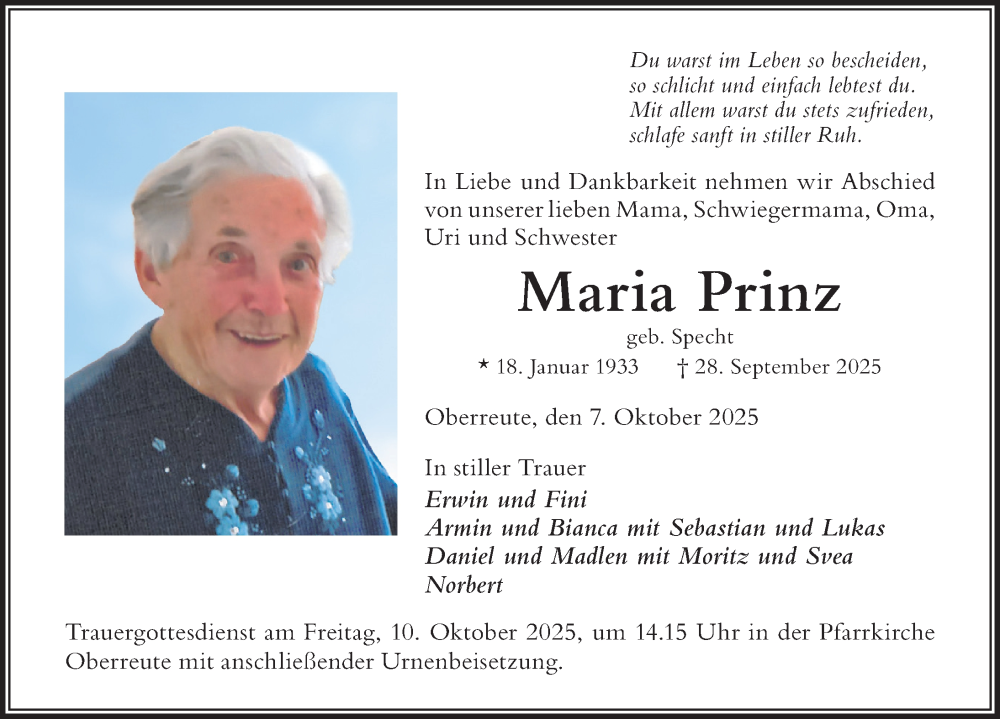 Du warst im Leben so bescheiden,
so schlicht und einfach lebtest du.
Mit allem warst du stets zufrieden,
schlafe sanft in stiller Ruh.

In Liebe und Dankbarkeit nehmen wir Abschied von unserer lieben Mama, Schwiegermama, Oma, Uri und Schwester

Maria Prinz

geb. Specht

* 18. Januar 1933 † 28. September 2025

Oberreute, den 7. Oktober 2025

In stiller Trauer
Erwin und Fini
Armin und Bianca mit Sebastian und Lukas
Daniel und Madlen mit Moritz und Svea
Norbert

Trauergottesdienst am Freitag, 10. Oktober 2025, um 14.15 Uhr in der Pfarrkirche Oberreute mit anschließender Urnenbeisetzung.